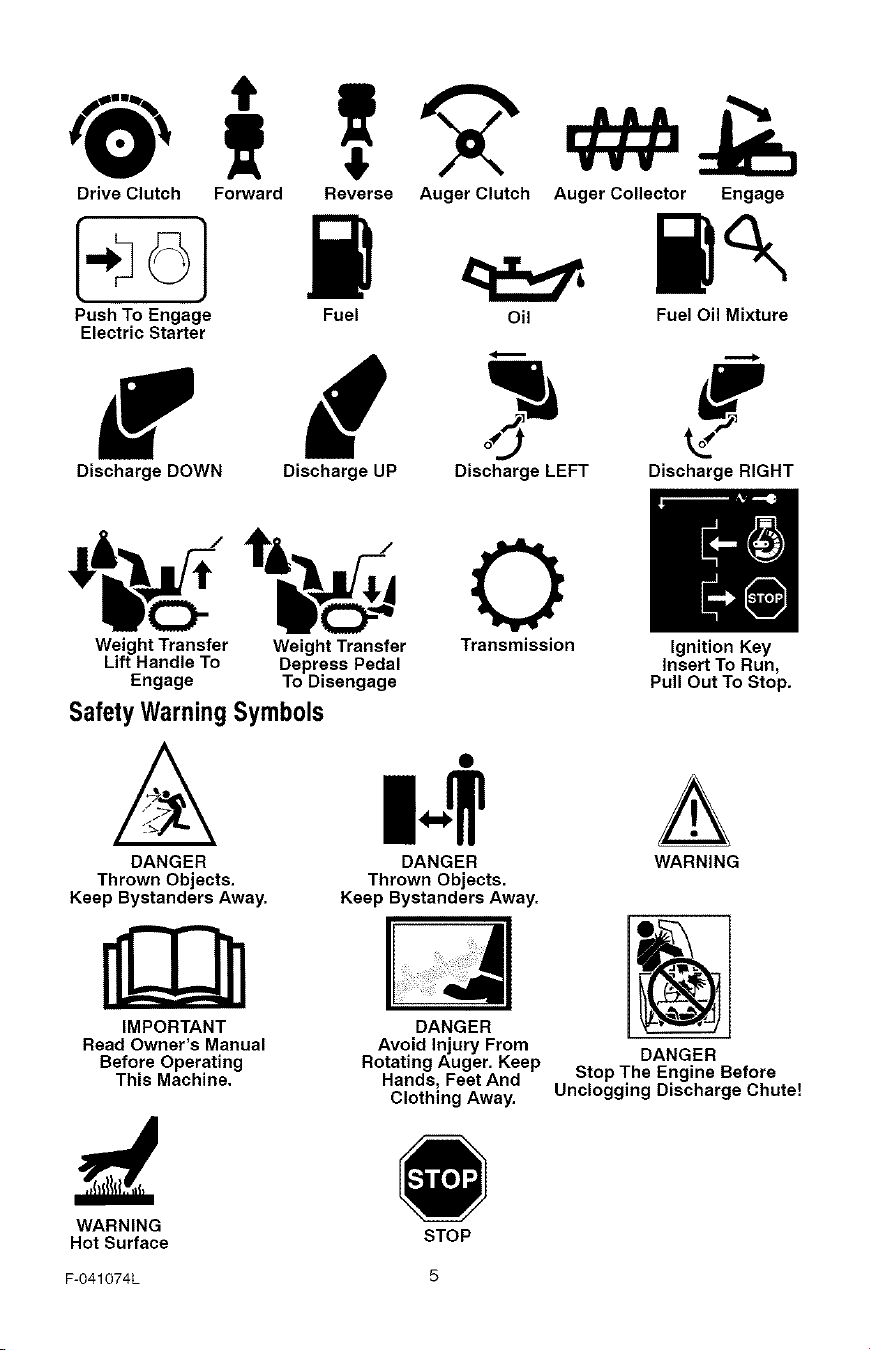 Drive Clutch

Forward

Reverse

Auger Clutch

Auger Collector

Engage

Push To Engage
Electric Starter

Fuel

Oil

Fuel Oil Mixture

Discharge DOWN

Discharge UP

Discharge LEFT

Discharge RIGHT

Weight Transfer
Lift Handle To
Engage

Weight Transfer
Depress Pedal
To Disengage

Transmission

STOP

Ignition Key
Insert To Run,
Pull Out To Stop.

Safety Warning Symbols

DANGER
Thrown Objects.
Keep Bystanders Away.

DANGER
Thrown Objects.
Keep Bystanders Away.

WARNING

IMPORTANT
Read Owner's Manual
Before Operating
This Machine.

DANGER
Avoid Injury From
Rotating Auger. Keep
Hands, Feet And
Clothing Away.

DANGER
Stop The Engine Before
Unclogging Discharge Chute!

WARNING
Hot Surface

STOP

STOP

F-041074L

5